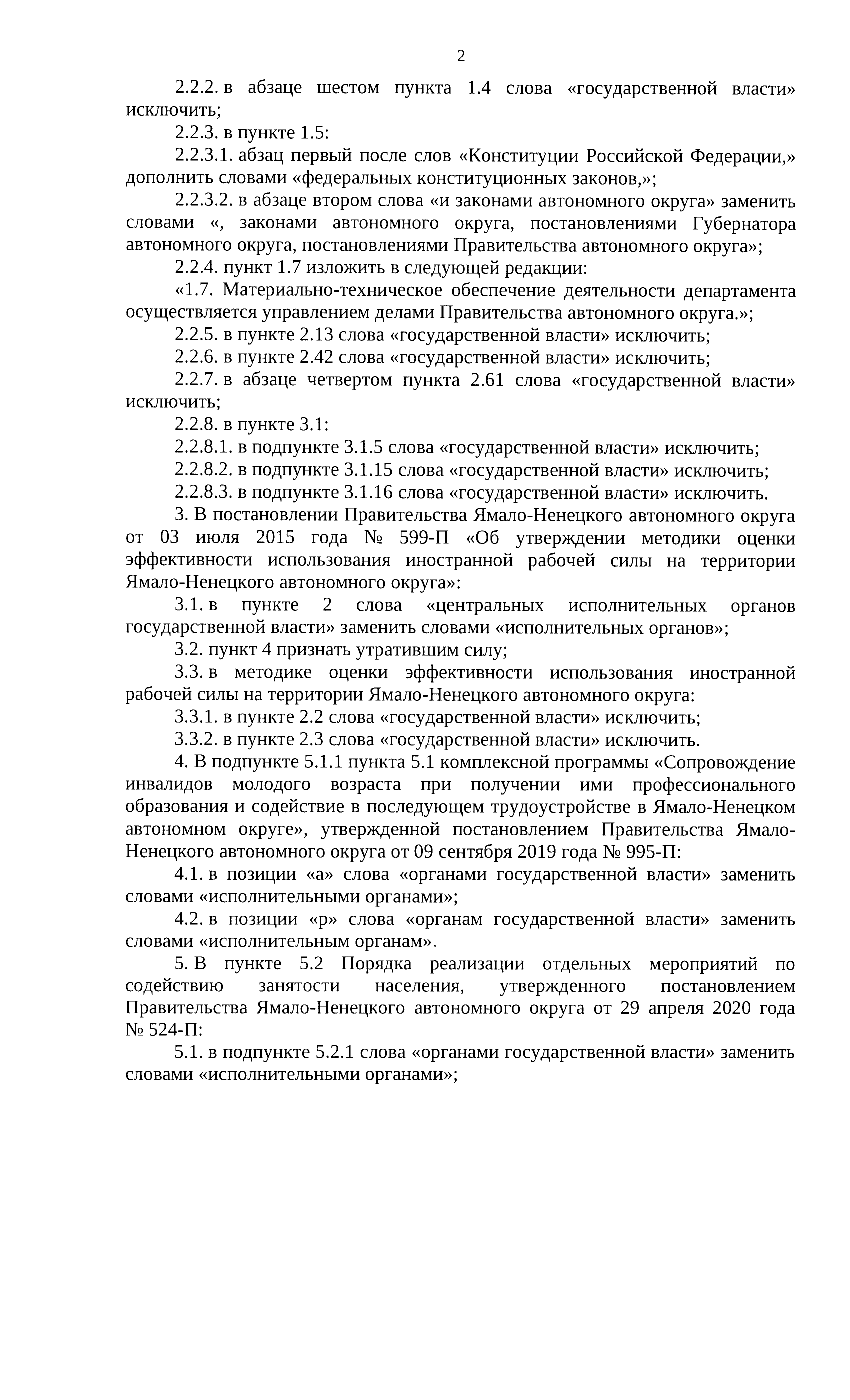 2

2.2.2. в абзаце шестом пункта 1.4 слова «государственной власти» исключить;

2.2.3. в пункте 1.5:

2.2.3.1. абзац первый после слов «Конституции Российской Федерации,» дополнить словами «федеральных конституционных законов,»;

2.2.3.2. в абзаце втором слова «и законами автономного округа» заменить словами «, законами автономного округа, постановлениями Губернатора автономного округа, постановлениями Правительства автономного округа»;

2.2.4. пункт 1.7 изложить в следующей редакции:

«1.7. Материально-техническое обеспечение деятельности департамента осуществляется управлением делами Правительства автономного округа.»;

2.2.5. в пункте 2.13 слова «государственной власти» исключить;

2.2.6. в пункте 2.42 слова «государственной власти» исключить;

2.2.7. в абзаце четвертом пункта 2.61 слова «государственной власти» исключить;

2.2.8. в пункте 3.1:

2.2.8.1. в подпункте 3.1.5 слова «государственной власти» исключить;

2.2.8.2. в подпункте 3.1.15 слова «государственной власти» исключить;

2.2.8.3. в подпункте 3.1.16 слова «государственной власти» исключить.

3. В постановлении Правительства Ямало-Ненецкого автономного округа от 03 июля 2015 года № 599-П «Об утверждении методики оценки эффективности использования иностранной рабочей силы на территории Ямало-Ненецкого автономного округа»:

3.1. в пункте 2 слова «центральных исполнительных органов государственной власти» заменить словами «исполнительных органов»;

3.2. пункт 4 признать утратившим силу;

3.3. в методике оценки эффективности использования иностранной рабочей силы на территории Ямало-Ненецкого автономного округа:

3.3.1. в пункте 2.2 слова «государственной власти» исключить;

3.3.2. в пункте 2.3 слова «государственной власти» исключить.

4. В подпункте 5.1.1 пункта 5.1 комплексной программы «Сопровождение инвалидов молодого возраста при получении ими профессионального образования и содействие в последующем трудоустройстве в Ямало-Ненецком автономном округе», утвержденной постановлением Правительства Ямало-Ненецкого автономного округа от 09 сентября 2019 года № 995-П:

4.1. в позиции «а» слова «органами государственной власти» заменить словами «исполнительными органами»;

4.2. в позиции «р» слова «органам государственной власти» заменить словами «исполнительным органам».

5. В пункте 5.2 Порядка реализации отдельных мероприятий по содействию занятости населения, утвержденного постановлением Правительства Ямало-Ненецкого автономного округа от 29 апреля 2020 года № 524-П:

5.1. в подпункте 5.2.1 слова «органами государственной власти» заменить словами «исполнительными органами»;